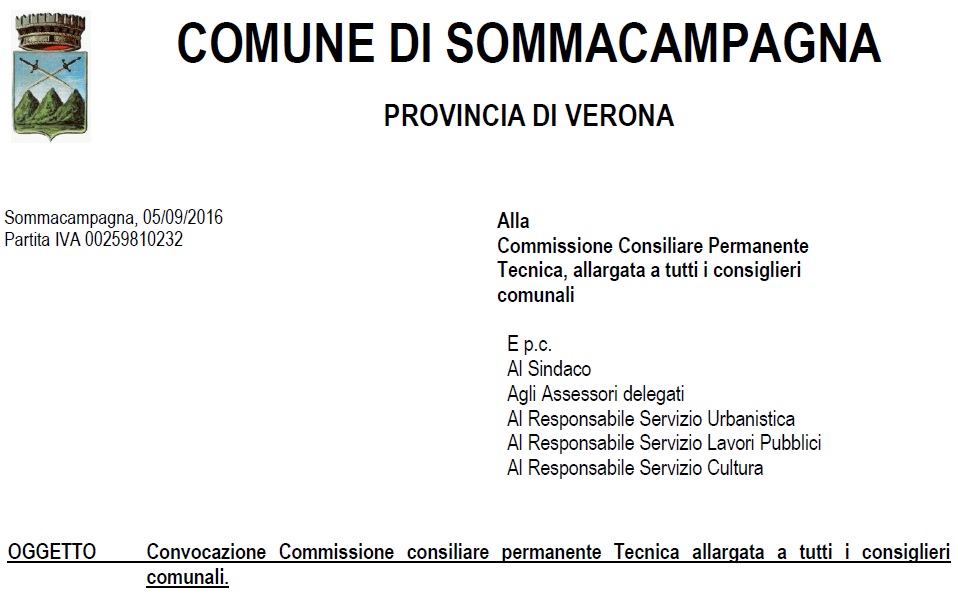 COMUNE DI SOMMACAMPAGNA

PROVINCIA DI VERONA

Sommacampagna, 05/09/2016
Partita IVA 00259810232

Alla
Commissione Consiliare Permanente Tecnica, allargata a tutti i consiglieri comunali

E p.c.
Al Sindaco
Agli Assessori delegati
Al Responsabile Servizio Urbanistica
Al Responsabile Servizio Lavori Pubblici
Al Responsabile Servizio Cultura

OGGETTO Convocazione Commissione consiliare permanente Tecnica allargata a tutti i consiglieri comunali.